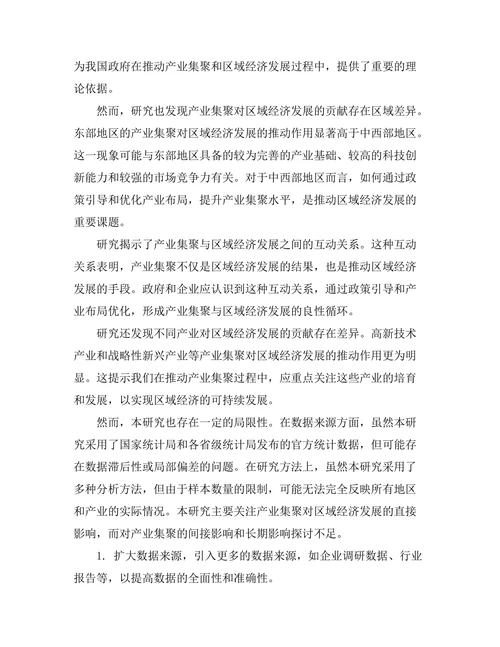 为我国政府在推动产业集聚和区域经济发展过程中，提供了重要的理论依据。

然而，研究也发现产业集聚对区域经济发展的贡献存在区域差异。东部地区的产业集聚对区域经济发展的推动作用显著高于中西部地区。这一现象可能与东部地区具备的较为完善的产业基础、较高的科技创新能力和较强的市场竞争力有关。对于中西部地区而言，如何通过政策引导和优化产业布局，提升产业集聚水平，是推动区域经济发展的重要课题。

研究揭示了产业集聚与区域经济发展之间的互动关系。这种互动关系表明，产业集聚不仅是区域经济发展的结果，也是推动区域经济发展的手段。政府和企业应认识到这种互动关系，通过政策引导和产业布局优化，形成产业集聚与区域经济发展的良性循环。

研究还发现不同产业对区域经济发展的贡献存在差异。高新技术产业和战略性新兴产业等产业集聚对区域经济发展的推动作用更为明显。这提示我们在推动产业集聚过程中，应重点关注这些产业的培育和发展，以实现区域经济的可持续发展。

然而，本研究也存在一定的局限性。在数据来源方面，虽然本研究采用了国家统计局和各省级统计局发布的官方统计数据，但可能存在数据滞后性或局部偏差的问题。在研究方法上，虽然本研究采用了多种分析方法，但由于样本数量的限制，可能无法完全反映所有地区和产业的实际情况。本研究主要关注产业集聚对区域经济发展的直接影响，而对产业集聚的间接影响和长期影响探讨不足。

1. 扩大数据来源，引入更多的数据来源，如企业调研数据、行业报告等，以提高数据的全面性和准确性。